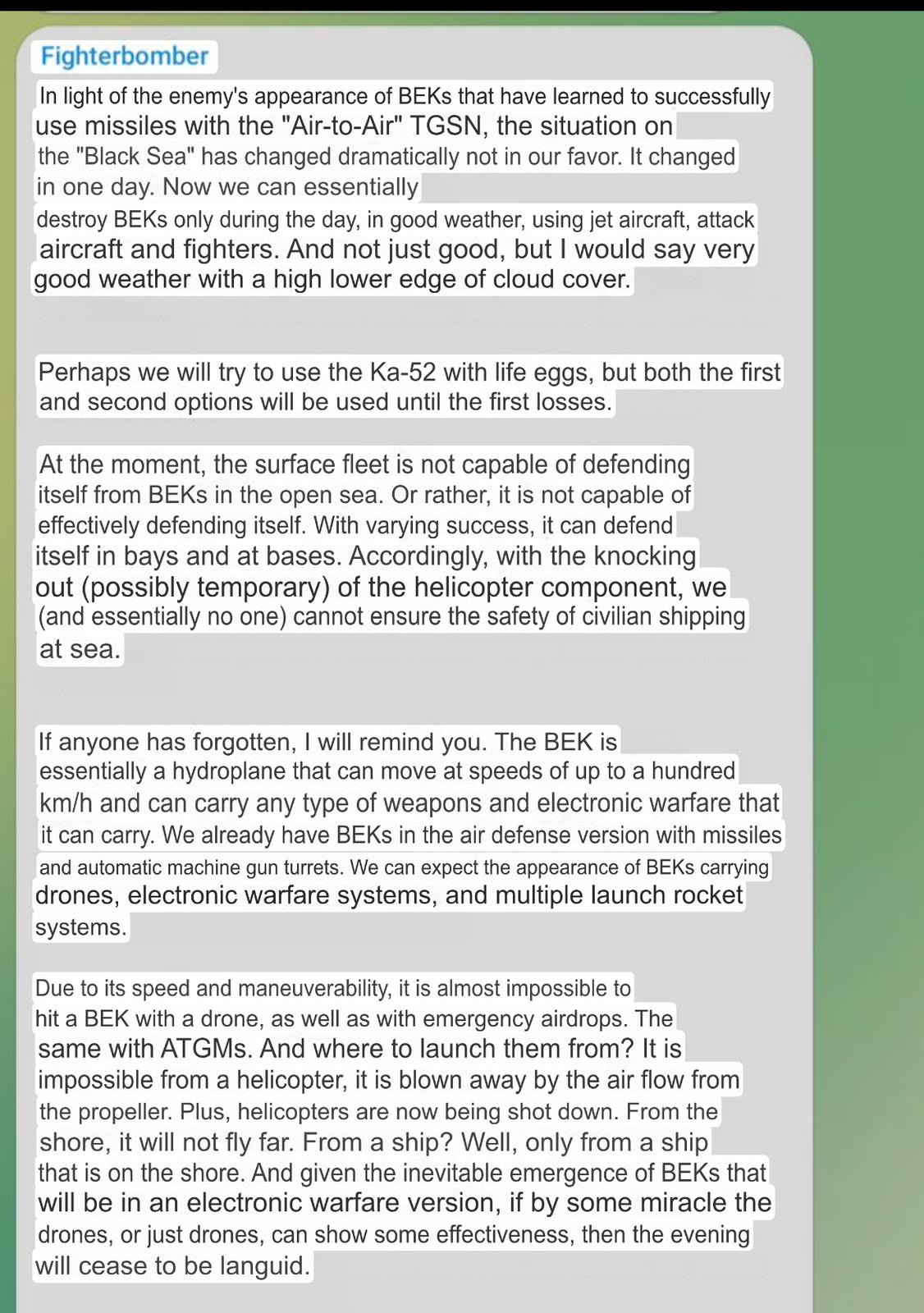 Fighterbomber

In light of the enemy's appearance of BEKs that have learned to successfully use missiles with the "Air-to-Air" TGSN, the situation on the "Black Sea" has changed dramatically not in our favor. It changed in one day. Now we can essentially destroy BEKs only during the day, in good weather, using jet aircraft, attack aircraft and fighters. And not just good, but I would say very good weather with a high lower edge of cloud cover.

Perhaps we will try to use the Ka-52 with life eggs, but both the first and second options will be used until the first losses.

At the moment, the surface fleet is not capable of defending itself from BEKs in the open sea. Or rather, it is not capable of effectively defending itself. With varying success, it can defend itself in bays and at bases. Accordingly, with the knocking out (possibly temporary) of the helicopter component, we (and essentially no one) cannot ensure the safety of civilian shipping at sea.

If anyone has forgotten, I will remind you. The BEK is essentially a hydroplane that can move at speeds of up to a hundred km/h and can carry any type of weapons and electronic warfare that it can carry. We already have BEKs in the air defense version with missiles and automatic machine gun turrets. We can expect the appearance of BEKs carrying drones, electronic warfare systems, and multiple launch rocket systems.

Due to its speed and maneuverability, it is almost impossible to hit a BEK with a drone, as well as with emergency airdrops. The same with ATGMs. And where to launch them from? It is impossible from a helicopter, it is blown away by the air flow from the propeller. Plus, helicopters are now being shot down. From the shore, it will not fly far. From a ship? Well, only from a ship that is on the shore. And given the inevitable emergence of BEKs that will be in an electronic warfare version, if by some miracle the drones, or just drones, can show some effectiveness, then the evening will cease to be languid.